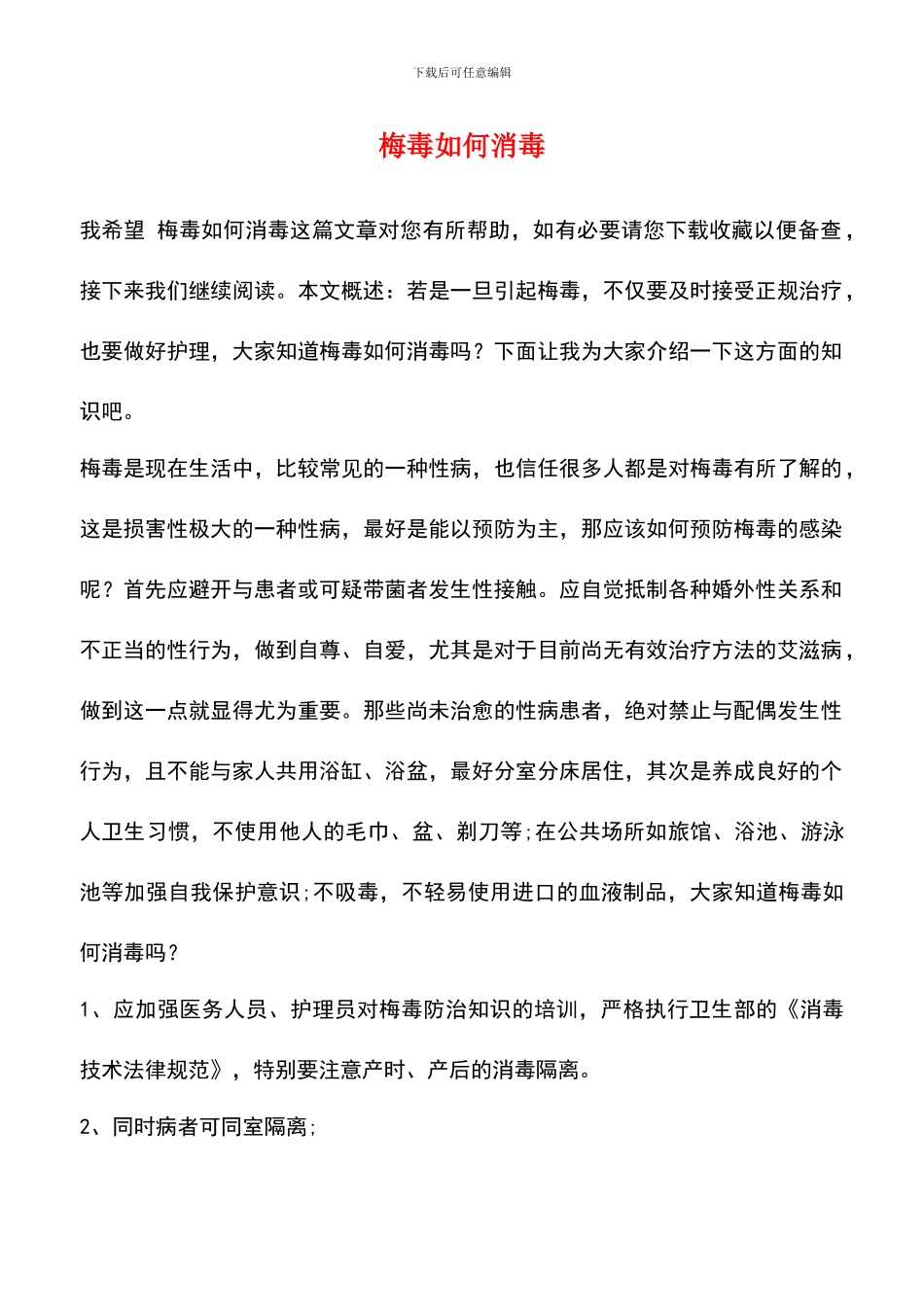 下载后可任意编辑

梅毒如何消毒

我希望 梅毒如何消毒这篇文章对您有所帮助，如有必要请您下载收藏以便备查，接下来我们继续阅读。本文概述：若是一旦引起梅毒，不仅要及时接受正规治疗，也要做好护理，大家知道梅毒如何消毒吗？下面让我为大家介绍一下这方面的知识吧。

梅毒是现在生活中，比较常见的一种性病，也信任很多人都是对梅毒有所了解的，这是损害性极大的一种性病，最好是能以预防为主，那应该如何预防梅毒的感染呢？首先应避开与患者或可疑带菌者发生性接触。应自觉抵制各种婚外性关系和不正当的性行为，做到自尊、自爱，尤其是对于目前尚无有效治疗方法的艾滋病，做到这一点就显得尤为重要。那些尚未治愈的性病患者，绝对禁止与配偶发生性行为，且不能与家人共用浴缸、浴盆，最好分室分床居住，其次是养成良好的个人卫生习惯，不使用他人的毛巾、盆、剃刀等;在公共场所如旅馆、浴池、游泳池等加强自我保护意识;不吸毒，不轻易使用进口的血液制品，大家知道梅毒如何消毒吗？

1、应加强医务人员、护理员对梅毒防治知识的培训，严格执行卫生部的《消毒技术法律规范》，特别要注意产时、产后的消毒隔离。

2、同时病者可同室隔离;